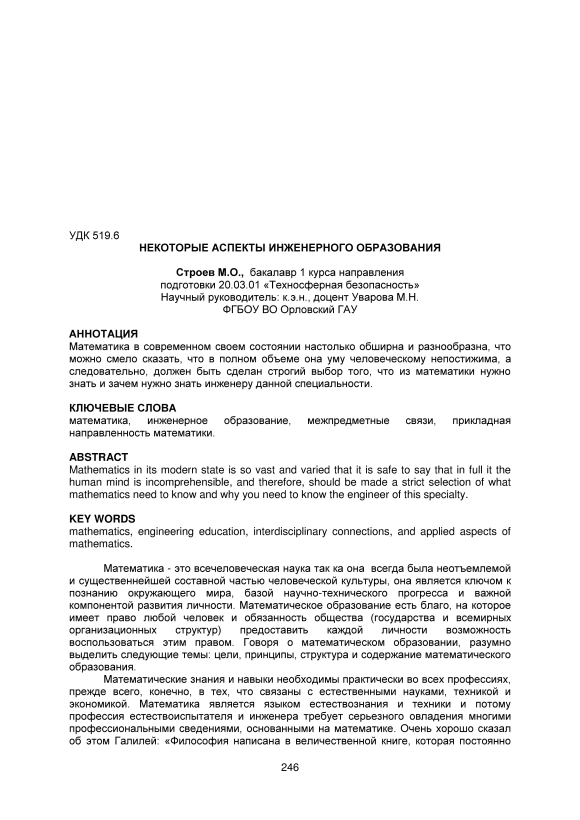 УДК 519.6
НЕКОТОРЫЕ АСПЕКТЫ ИНЖЕНЕРНОГО ОБРАЗОВАНИЯ

Строев М.О., бакалавр 1 курса направления подготовки 20.03.01 «Техносферная безопасность»
Научный руководитель: к.э.н., доцент Уварова М.Н.
ФГБОУ ВО Орловский ГАУ

АННОТАЦИЯ
Математика в современном своем состоянии настолько обширна и разнообразна, что можно смело сказать, что в полном объеме она уму человеческому непостижима, а следовательно, должен быть сделан строгий выбор того, что из математики нужно знать и зачем нужно знать инженеру данной специальности.

КЛЮЧЕВЫЕ СЛОВА
математика, инженерное образование, межпредметные связи, прикладная направленность математики.

ABSTRACT
Mathematics in its modern state is so vast and varied that it is safe to say that in full it the human mind is incomprehensible, and therefore, should be made a strict selection of what mathematics need to know and why you need to know the engineer of this specialty.

KEY WORDS
mathematics, engineering education, interdisciplinary connections, and applied aspects of mathematics.

Математика - это всечеловеческая наука так ка она всегда была неотъемлемой и существеннейшей составной частью человеческой культуры, она является ключом к познанию окружающего мира, базой научно-технического прогресса и важной компонентой развития личности. Математическое образование есть благо, на которое имеет право любой человек и обязанность общества (государства и всемирных организационных структур) предоставить каждой личности возможность воспользоваться этим правом. Говоря о математическом образовании, разумно выделить следующие темы: цели, принципы, структура и содержание математического образования.

Математические знания и навыки необходимы практически во всех профессиях, прежде всего, конечно, в тех, что связаны с естественными науками, техникой и экономикой. Математика является языком естествознания и техники и потому профессия естествоиспытателя и инженера требует серьезного овладения многими профессиональными сведениями, основанными на математике. Очень хорошо сказал об этом Галилей: «Философия написана в величественной книге, которая постоянно

246